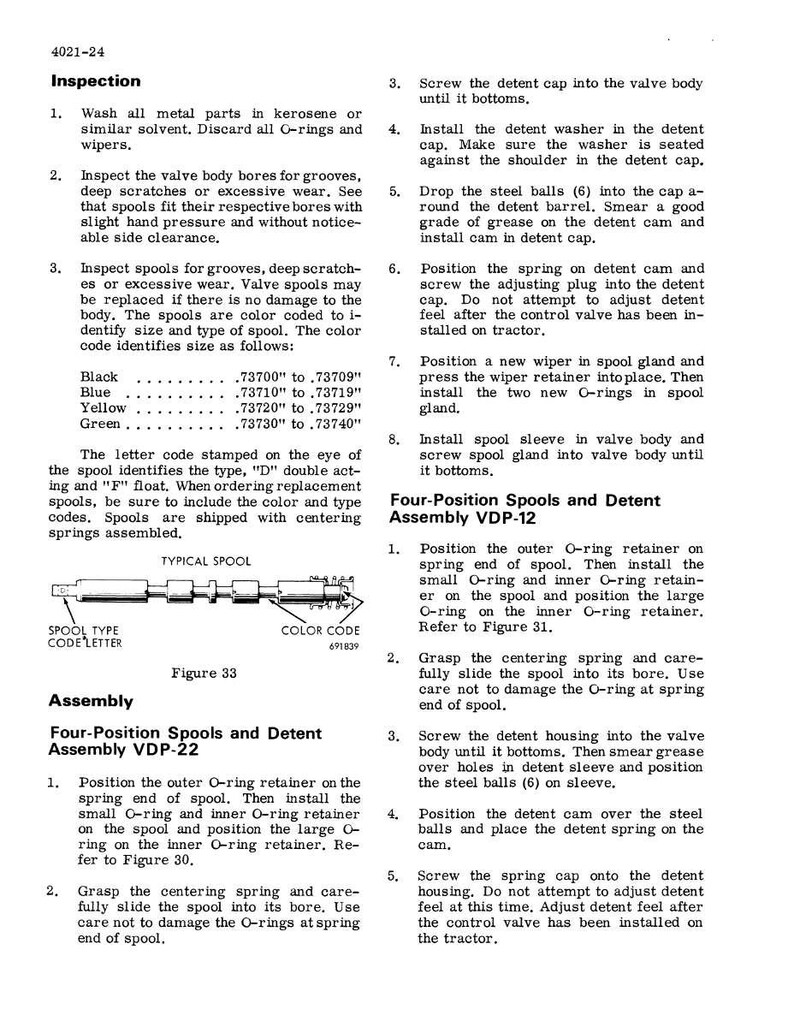 4021-24

Inspection

1. Wash all metal parts in kerosene or similar solvent. Discard all O-rings and wipers.

2. Inspect the valve body bores for grooves, deep scratches or excessive wear. See that spools fit their respective bores with slight hand pressure and without noticeable side clearance.

3. Inspect spools for grooves, deep scratches or excessive wear. Valve spools may be replaced if there is no damage to the body. The spools are color coded to identify size and type of spool. The color code identifies size as follows:

Black .73700" to .73709"
Blue .73710" to .73719"
Yellow .73720" to .73729"
Green .73730" to .73740"

The letter code stamped on the eye of the spool identifies the type, "D" double acting and "F" float. When ordering replacement spools, be sure to include the color and type codes. Spools are shipped with centering springs assembled.

TYPICAL SPOOL

SPOOL TYPE CODE LETTER

COLOR CODE

691839

Figure 33

Assembly

Four-Position Spools and Detent Assembly VDP-22

1. Position the outer O-ring retainer on the spring end of spool. Then install the small O-ring and inner O-ring retainer on the spool and position the large O-ring on the inner O-ring retainer. Refer to Figure 30.

2. Grasp the centering spring and carefully slide the spool into its bore. Use care not to damage the O-rings at spring end of spool.

3. Screw the detent cap into the valve body until it bottoms.

4. Install the detent washer in the detent cap. Make sure the washer is seated against the shoulder in the detent cap.

5. Drop the steel balls (6) into the cap around the detent barrel. Smear a good grade of grease on the detent cam and install cam in detent cap.

6. Position the spring on detent cam and screw the adjusting plug into the detent cap. Do not attempt to adjust detent feel after the control valve has been installed on tractor.

7. Position a new wiper in spool gland and press the wiper retainer into place. Then install the two new O-rings in spool gland.

8. Install spool sleeve in valve body and screw spool gland into valve body until it bottoms.

Four-Position Spools and Detent Assembly VDP-12

1. Position the outer O-ring retainer on spring end of spool. Then install the small O-ring and inner O-ring retainer on the spool and position the large O-ring on the inner O-ring retainer. Refer to Figure 31.

2. Grasp the centering spring and carefully slide the spool into its bore. Use care not to damage the O-ring at spring end of spool.

3. Screw the detent housing into the valve body until it bottoms. Then smear grease over holes in detent sleeve and position the steel balls (6) on sleeve.

4. Position the detent cam over the steel balls and place the detent spring on the cam.

5. Screw the spring cap onto the detent housing. Do not attempt to adjust detent feel at this time. Adjust detent feel after the control valve has been installed on the tractor.